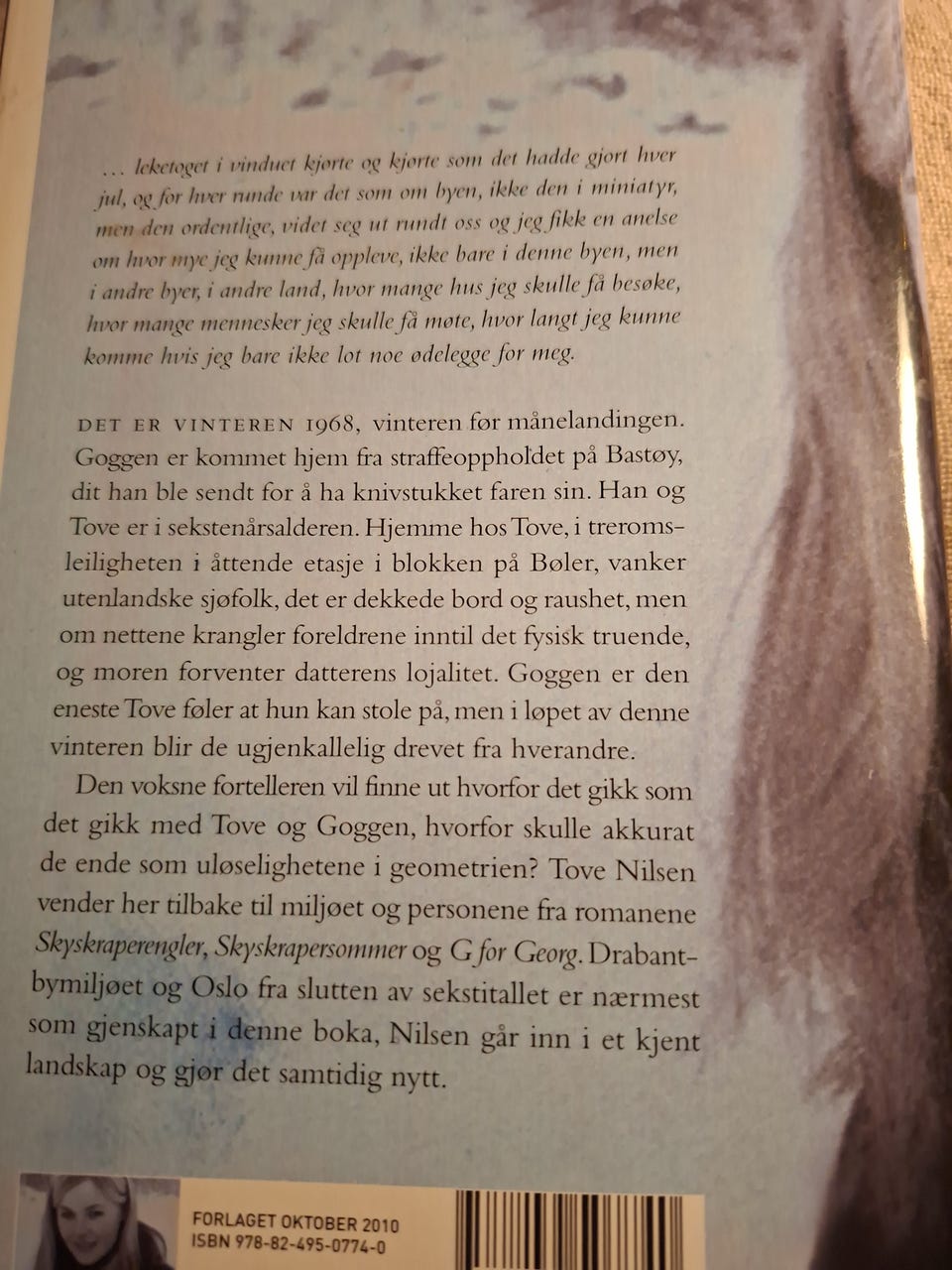 ... leketoget i vinduet kjørte og kjørte som det hadde gjort hver jul, og for hver runde var det som om byen, ikke den i miniatyr, men den ordentlige, videt seg ut rundt oss og jeg fikk en anelse om hvor mye jeg kunne få oppleve, ikke bare i denne byen, men i andre byer, i andre land, hvor mange hus jeg skulle få besøke, hvor mange mennesker jeg skulle få møte, hvor langt jeg kunne komme hvis jeg bare ikke lot noe ødelegge for meg.

DET ER VINTEREN 1968, vinteren før månelandingen. Goggen er kommet hjem fra straffeoppholdet på Bastøy, dit han ble sendt for å ha knivstukket faren sin. Han og Tove er i sekstenårsalderen. Hjemme hos Tove, i treromsleiligheten i åttende etasje i blokken på Bøler, vanker utenlandske sjøfolk, det er dekkede bord og raushet, men om nettene krangler foreldrene inntil det fysisk truende, og moren forventer datterens lojalitet. Goggen er den eneste Tove føler at hun kan stole på, men i løpet av denne vinteren blir de ugjenkallelig drevet fra hverandre.

Den voksne fortelleren vil finne ut hvorfor det gikk som det gikk med Tove og Goggen, hvorfor skulle akkurat de ende som uløselighetene i geometrien? Tove Nilsen vender her tilbake til miljøet og personene fra romanene Skyskraperengler, Skyskrapersommer og G for Georg. Drabantbymiljøet og Oslo fra slutten av sekstitallet er nærmest som gjenskapt i denne boka, Nilsen går inn i et kjent landskap og gjør det samtidig nytt.

FORLAGET OKTOBER 2010
ISBN 978-82-495-0774-0